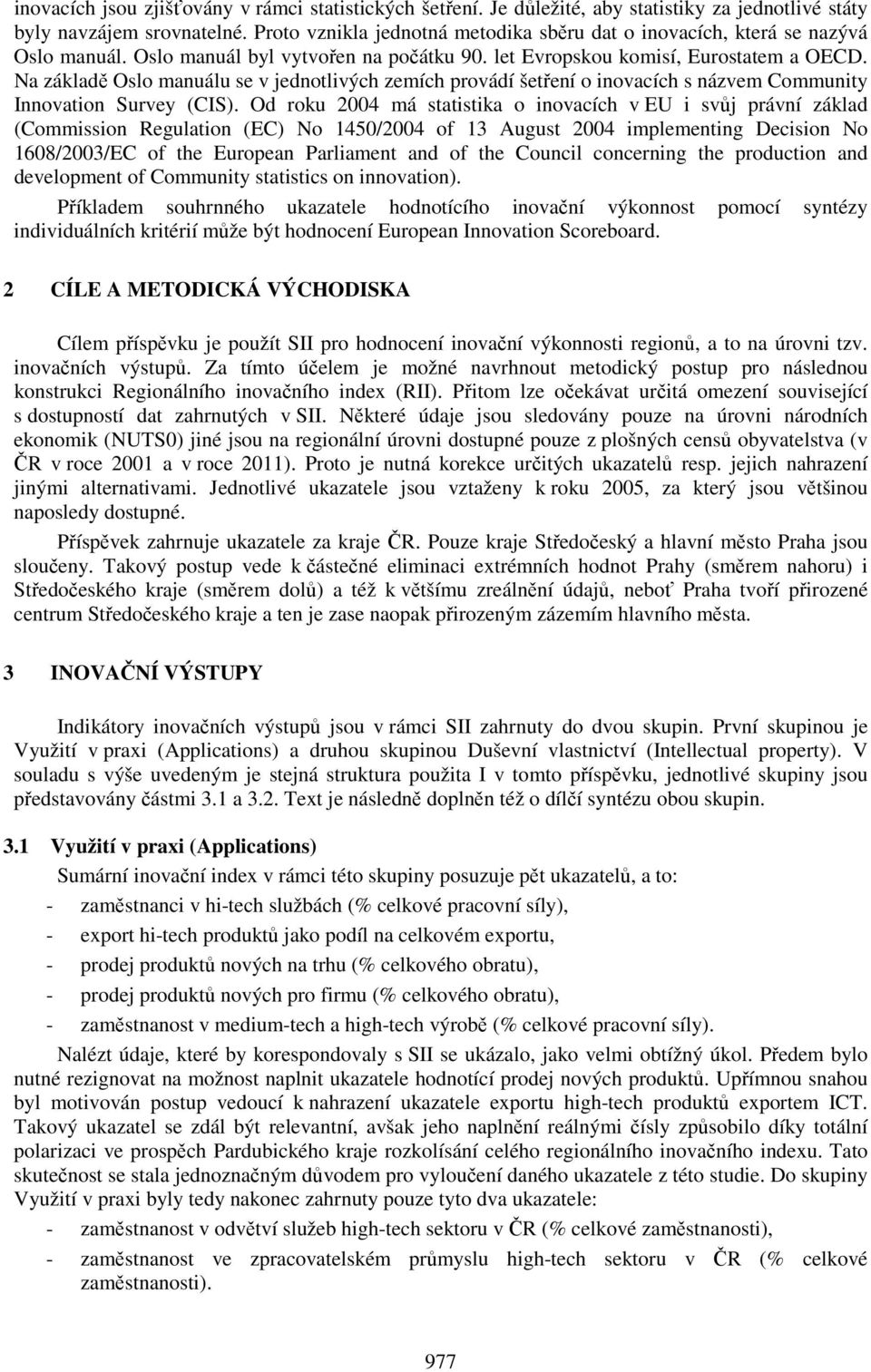 inovacích jsou zjišťovány v rámci statistických šetření. Je důležité, aby statistiky za jednotlivé státy byly navzájem srovnatelné. Proto vznikla jednotná metodika sběru dat o inovacích, která se nazývá Oslo manuál. Oslo manuál byl vytvořen na počátku 90. let Evropskou komisí, Eurostatem a OECD. Na základě Oslo manuálu se v jednotlivých zemích provádí šetření o inovacích s názvem Community Innovation Survey (CIS). Od roku 2004 má statistika o inovacích v EU i svůj právní základ (Commission Regulation (EC) No 1450/2004 of 13 August 2004 implementing Decision No 1608/2003/EC of the European Parliament and of the Council concerning the production and development of Community statistics on innovation).

Příkladem souhrnného ukazatele hodnotícího inovační výkonnost pomocí syntézy individuálních kritérií může být hodnocení European Innovation Scoreboard.

2 CÍLE A METODICKÁ VÝCHODISKA

Cílem příspěvku je použít SII pro hodnocení inovační výkonnosti regionů, a to na úrovni tzv. inovačních výstupů. Za tímto účelem je možné navrhnout metodický postup pro následnou konstrukci Regionálního inovačního index (RII). Přitom lze očekávat určitá omezení související s dostupností dat zahrnutých v SII. Některé údaje jsou sledovány pouze na úrovni národních ekonomik (NUTS0) jiné jsou na regionální úrovni dostupné pouze z plošných censů obyvatelstva (v ČR v roce 2001 a v roce 2011). Proto je nutná korekce určitých ukazatelů resp. jejich nahrazení jinými alternativami. Jednotlivé ukazatele jsou vztaženy k roku 2005, za který jsou většinou naposledy dostupné.

Příspěvek zahrnuje ukazatele za kraje ČR. Pouze kraje Středočeský a hlavní město Praha jsou sloučeny. Takový postup vede k částečné eliminaci extrémních hodnot Prahy (směrem nahoru) i Středočeského kraje (směrem dolů) a též k většímu zreálnění údajů, neboť Praha tvoří přirozené centrum Středočeského kraje a ten je zase naopak přirozeným zázemím hlavního města.

3 INOVAČNÍ VÝSTUPY

Indikátory inovačních výstupů jsou v rámci SII zahrnuty do dvou skupin. První skupinou je Využití v praxi (Applications) a druhou skupinou Duševní vlastnictví (Intellectual property). V souladu s výše uvedeným je stejná struktura použita I v tomto příspěvku, jednotlivé skupiny jsou představovány částmi 3.1 a 3.2. Text je následně doplněn též o dílčí syntézu obou skupin.

3.1 Využití v praxi (Applications)

Sumární inovační index v rámci této skupiny posuzuje pět ukazatelů, a to:
- zaměstnanci v hi-tech službách (% celkové pracovní síly),
- export hi-tech produktů jako podíl na celkovém exportu,
- prodej produktů nových na trhu (% celkového obratu),
- prodej produktů nových pro firmu (% celkového obratu),
- zaměstnanost v medium-tech a high-tech výrobě (% celkové pracovní síly).

Nalézt údaje, které by korespondovaly s SII se ukázalo, jako velmi obtížný úkol. Předem bylo nutné rezignovat na možnost naplnit ukazatele hodnotící prodej nových produktů. Upřímnou snahou byl motivován postup vedoucí k nahrazení ukazatele exportu high-tech produktů exportem ICT. Takový ukazatel se zdál být relevantní, avšak jeho naplnění reálnými čísly způsobilo díky totální polarizaci ve prospěch Pardubického kraje rozkolísání celého regionálního inovačního indexu. Tato skutečnost se stala jednoznačným důvodem pro vyloučení daného ukazatele z této studie. Do skupiny Využití v praxi byly tedy nakonec zahrnuty pouze tyto dva ukazatele:
- zaměstnanost v odvětví služeb high-tech sektoru v ČR (% celkové zaměstnanosti),
- zaměstnanost ve zpracovatelském průmyslu high-tech sektoru v ČR (% celkové zaměstnanosti).

977